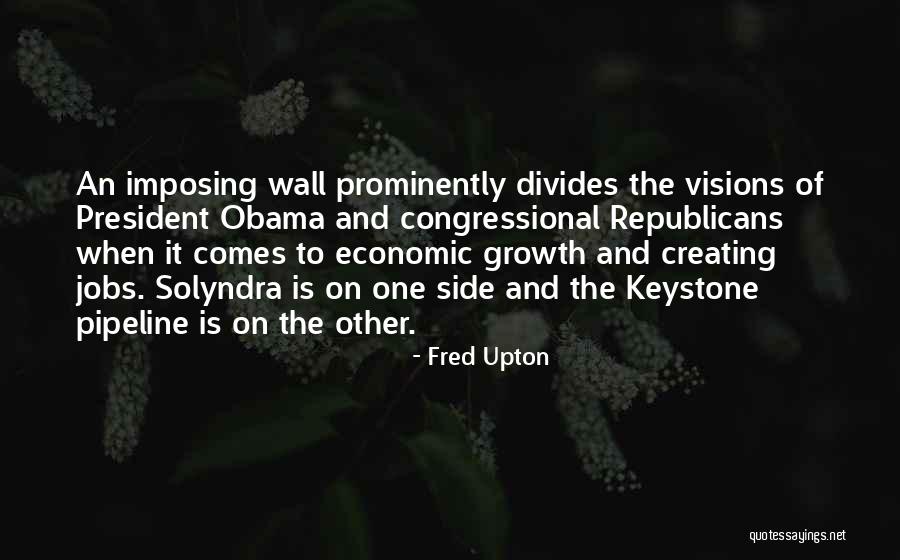 An imposing wall prominently divides the visions of President Obama and congressional Republicans when it comes to economic growth and creating jobs. Solyndra is on one side and the Keystone pipeline is on the other.

- Fred Upton

quotessayings.net